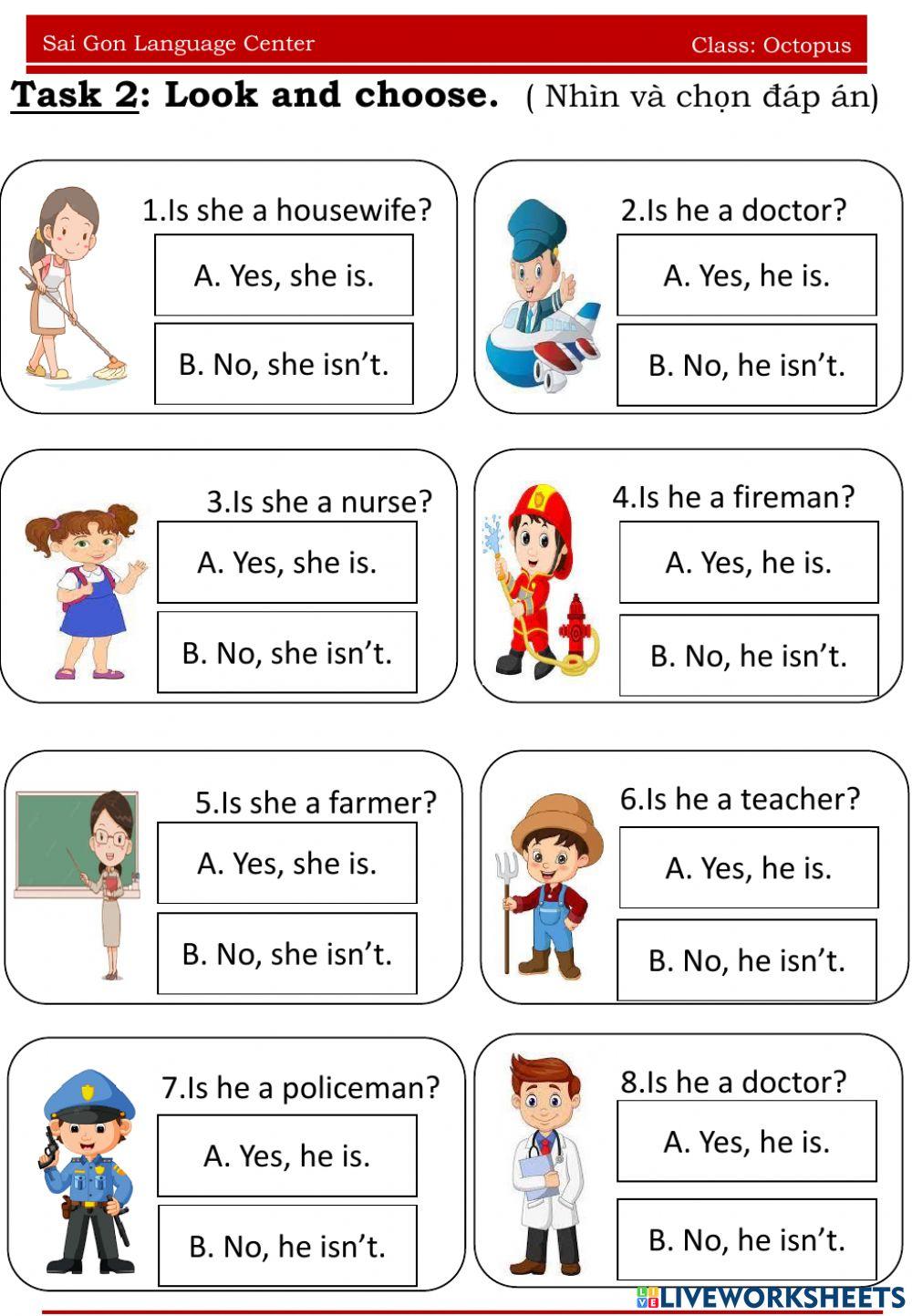 Sai Gon Language Center

Class: Octopus

Task 2: Look and choose. ( Nhìn và chọn đáp án)

1.Is she a housewife?

A. Yes, she is.

B. No, she isn't.

2.Is he a doctor?

A. Yes, he is.

B. No, he isn't.

3.Is she a nurse?

A. Yes, she is.

B. No, she isn't.

4.Is he a fireman?

A. Yes, he is.

B. No, he isn't.

5.Is she a farmer?

A. Yes, she is.

B. No, she isn't.

6.Is he a teacher?

A. Yes, he is.

B. No, he isn't.

7.Is he a policeman?

A. Yes, he is.

B. No, he isn't.

8.Is he a doctor?

A. Yes, he is.

B. No, he isn't.

LIVEWORKSHEETS